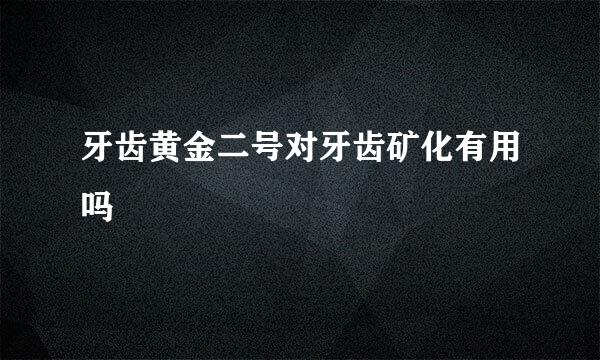 牙齿黄金二号对牙齿矿化有用吗